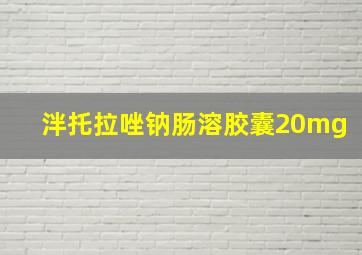 泮托拉唑钠肠溶胶囊20mg